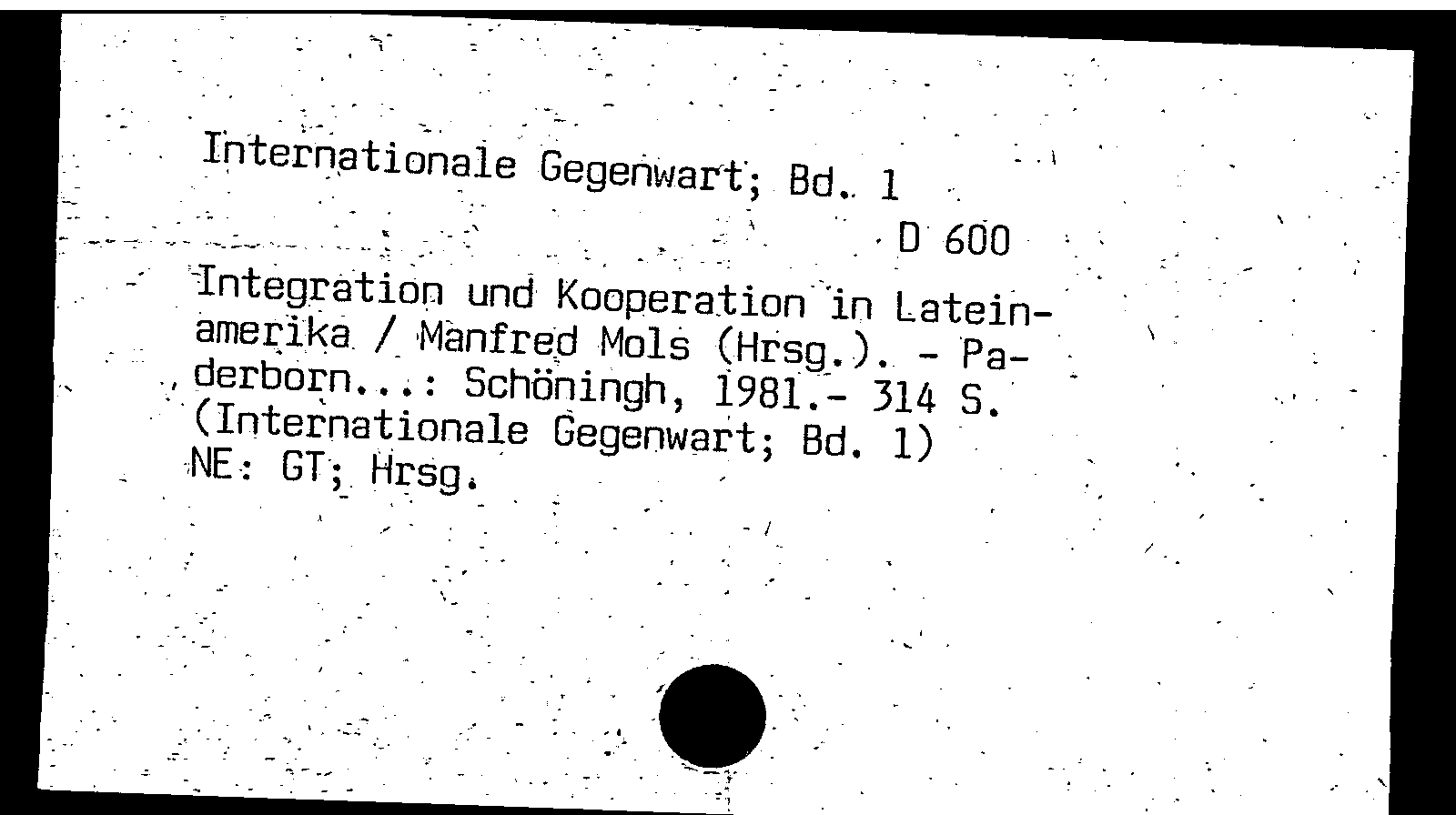 Internationale Gegenwart; Bd. 1

D 600

Integration und Kooperation in Lateinamerika / Manfred Mols (Hrsg.). - Paderborn...: Schöningh, 1981.- 314 S.
(Internationale Gegenwart; Bd. 1)
NE: GT; Hrsg.